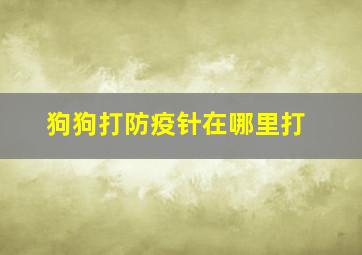 狗狗打防疫针在哪里打